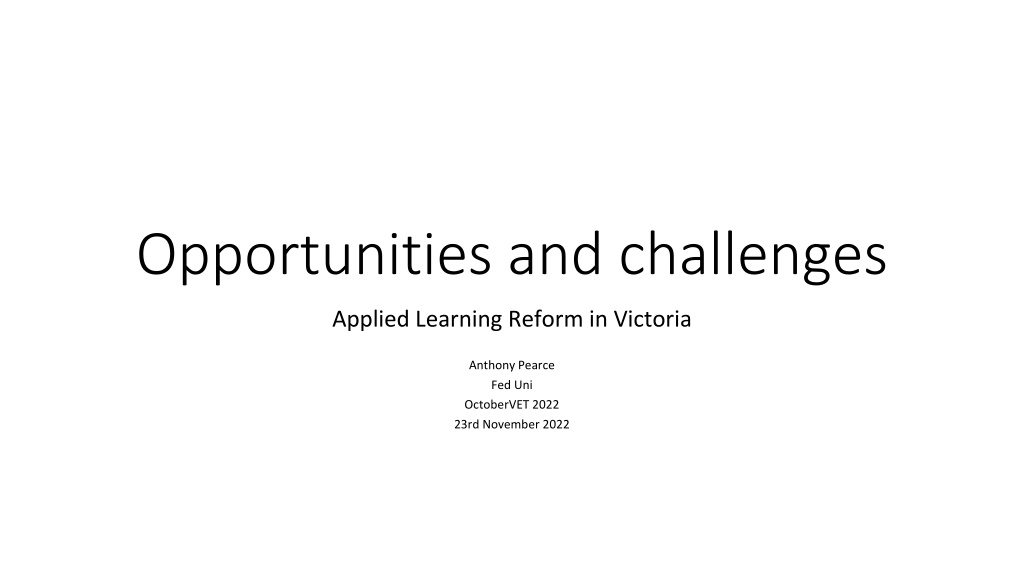 Opportunities and challenges

Applied Learning Reform in Victoria

Anthony Pearce
Fed Uni
OctoberVET 2022
23rd November 2022